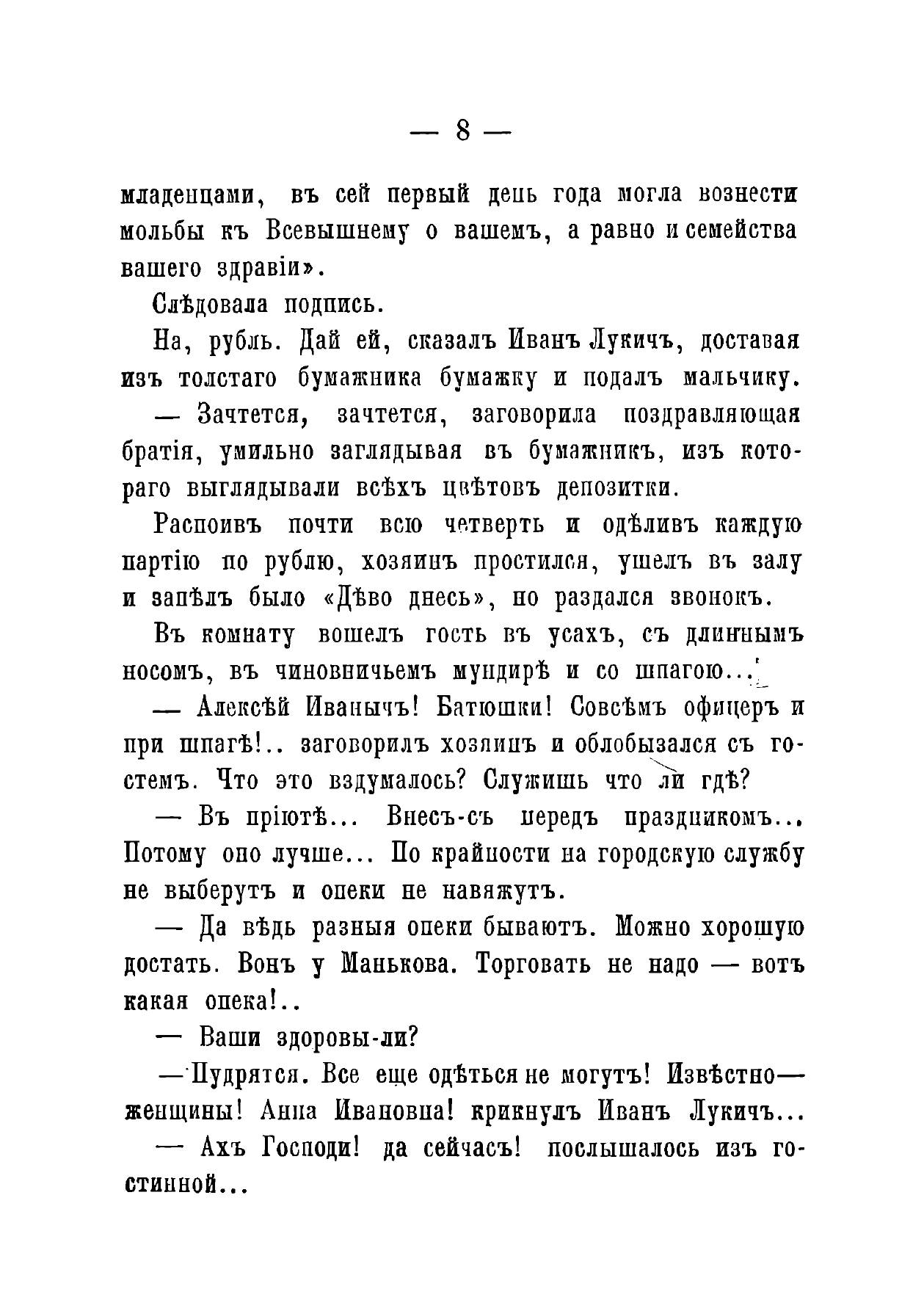 — 8 —

младенцами, въ сей первый день года могла вознести мольбы къ Всевышнему о вашемъ, а равно и семейства вашего здравіи».

Слѣдовала подпись.

На, рубль. Дай ей, сказалъ Иванъ Лукичъ, доставая изъ толстаго бумажника бумажку и подалъ мальчику.

— Зачтется, зачтется, заговорила поздравляющая братія, умильно заглядывая въ бумажникъ, изъ котораго выглядывали всѣхъ цвѣтовъ депозитки.

Распоивъ почти всю четверть и одѣливъ каждую партію по рублю, хозяинъ простился, ушелъ въ залу и запѣлъ было «Дѣво днесь», но раздался звонокъ.

Въ комнату вошелъ гость въ усахъ, съ длиннымъ носомъ, въ чиновничьемъ мундирѣ и со шпагою...

— Алексѣй Иванычъ! Батюшки! Совсѣмъ офицеръ и при шпагѣ!.. заговорилъ хозяинъ и облобызался съ гостемъ. Что это вздумалось? Служишь что ли гдѣ?

— Въ пріютѣ... Внесъ-съ передъ праздникомъ... Потому оно лучше... По крайности на городскую службу не выберутъ и опеки не навяжутъ.

— Да вѣдь разныя опеки бываютъ. Можно хорошую достать. Вонъ у Манькова. Торговать не надо — вотъ какая опека!..

— Ваши здоровы-ли?

— Пудрятся. Все еще одѣться не могутъ! Извѣстно— женщины! Анна Ивановна! крикнулъ Иванъ Лукичъ...

— Ахъ Господи! да сейчасъ! послышалось изъ гостинной...